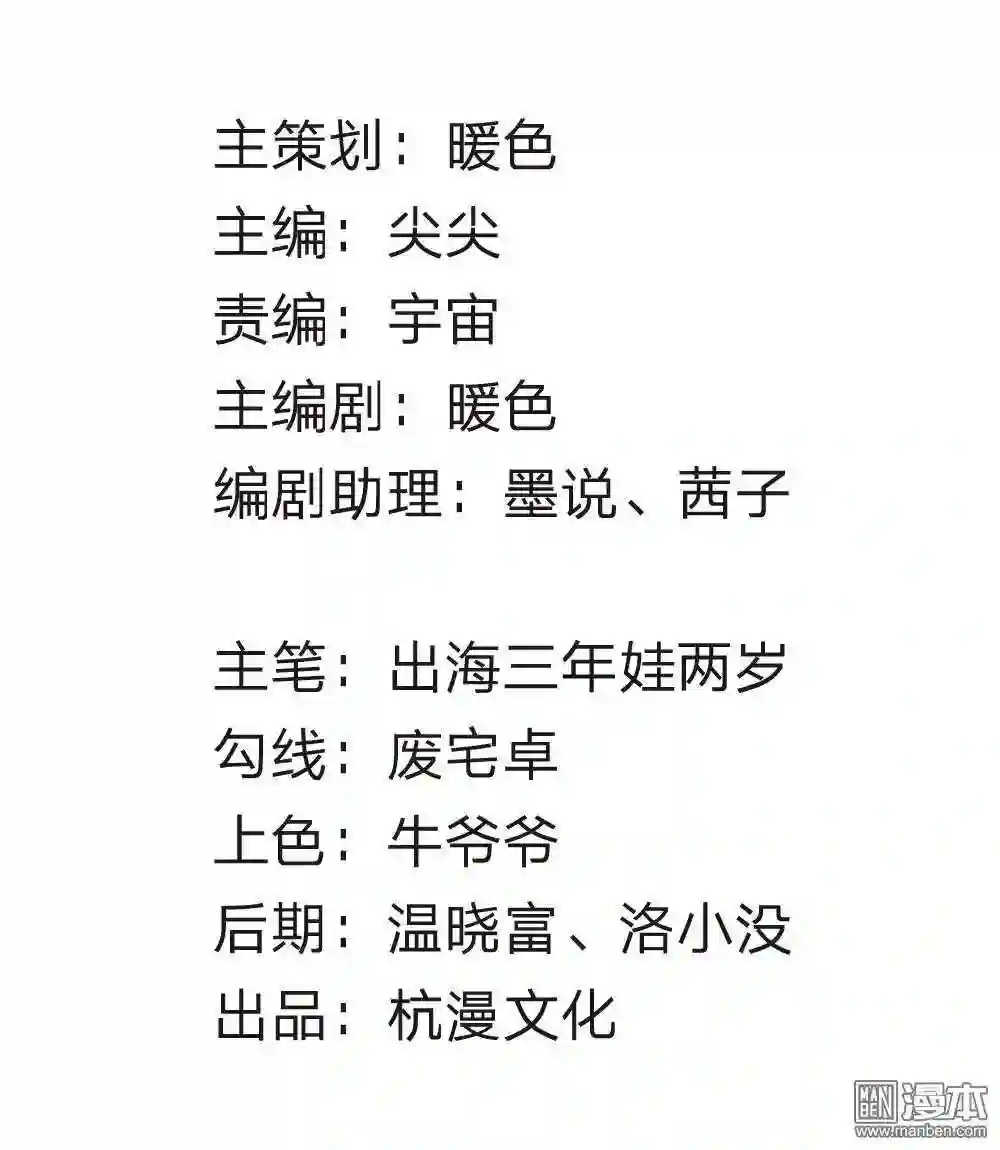 主策划：暖色
主编：尖尖
责编：宇宙
主编剧：暖色
编剧助理：墨说、茜子

主笔：出海三年娃两岁
勾线：废宅卓
上色：牛爷爷
后期：温晓富、洛小没
出品：杭漫文化

漫本
www.manben.com